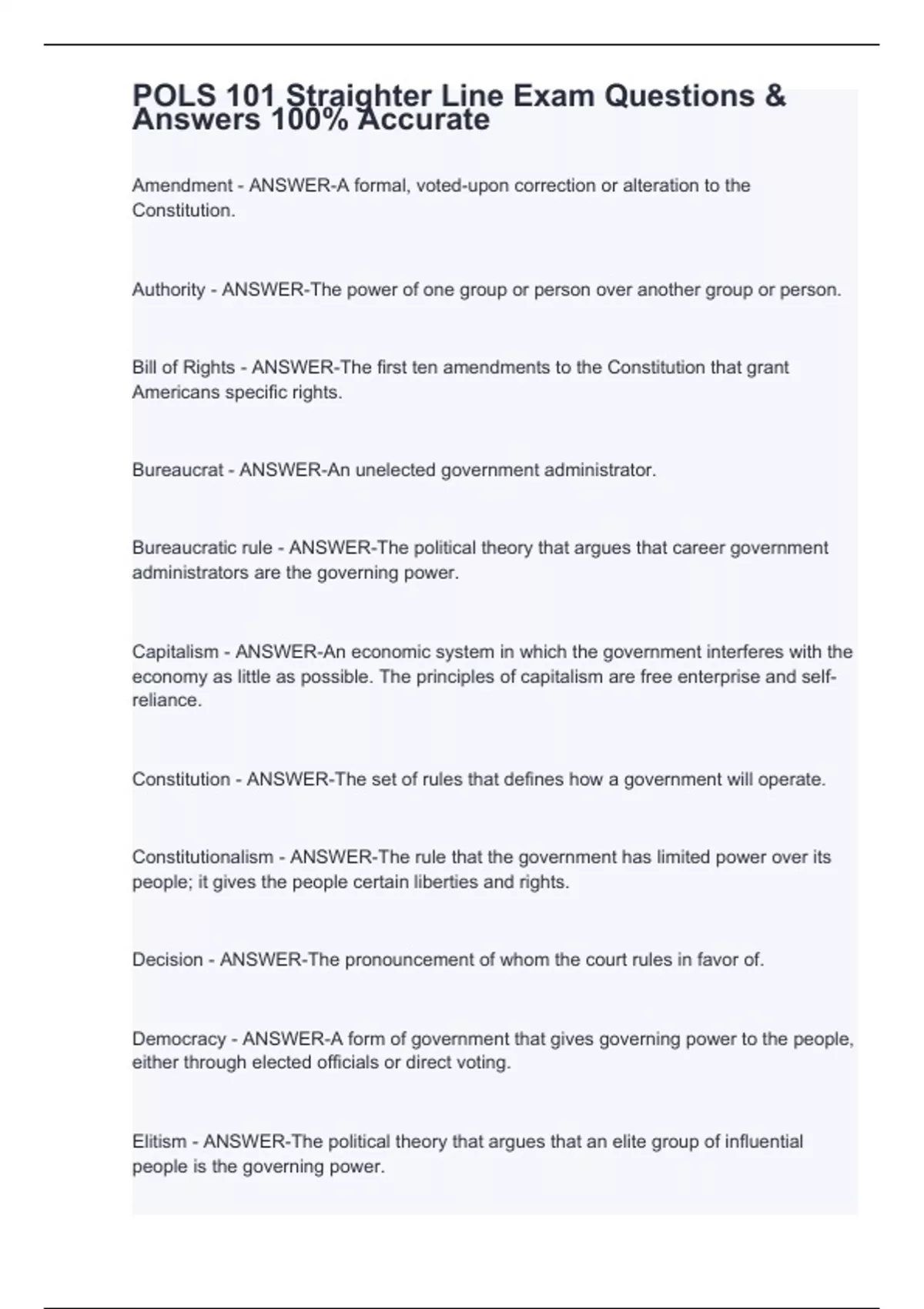 POLS 101 Straighter Line Exam Questions & Answers 100% Accurate

Amendment - ANSWER-A formal, voted-upon correction or alteration to the Constitution.

Authority - ANSWER-The power of one group or person over another group or person.

Bill of Rights - ANSWER-The first ten amendments to the Constitution that grant Americans specific rights.

Bureaucrat - ANSWER-An unelected government administrator.

Bureaucratic rule - ANSWER-The political theory that argues that career government administrators are the governing power.

Capitalism - ANSWER-An economic system in which the government interferes with the economy as little as possible. The principles of capitalism are free enterprise and self-reliance.

Constitution - ANSWER-The set of rules that defines how a government will operate.

Constitutionalism - ANSWER-The rule that the government has limited power over its people; it gives the people certain liberties and rights.

Decision - ANSWER-The pronouncement of whom the court rules in favor of.

Democracy - ANSWER-A form of government that gives governing power to the people, either through elected officials or direct voting.

Elitism - ANSWER-The political theory that argues that an elite group of influential people is the governing power.